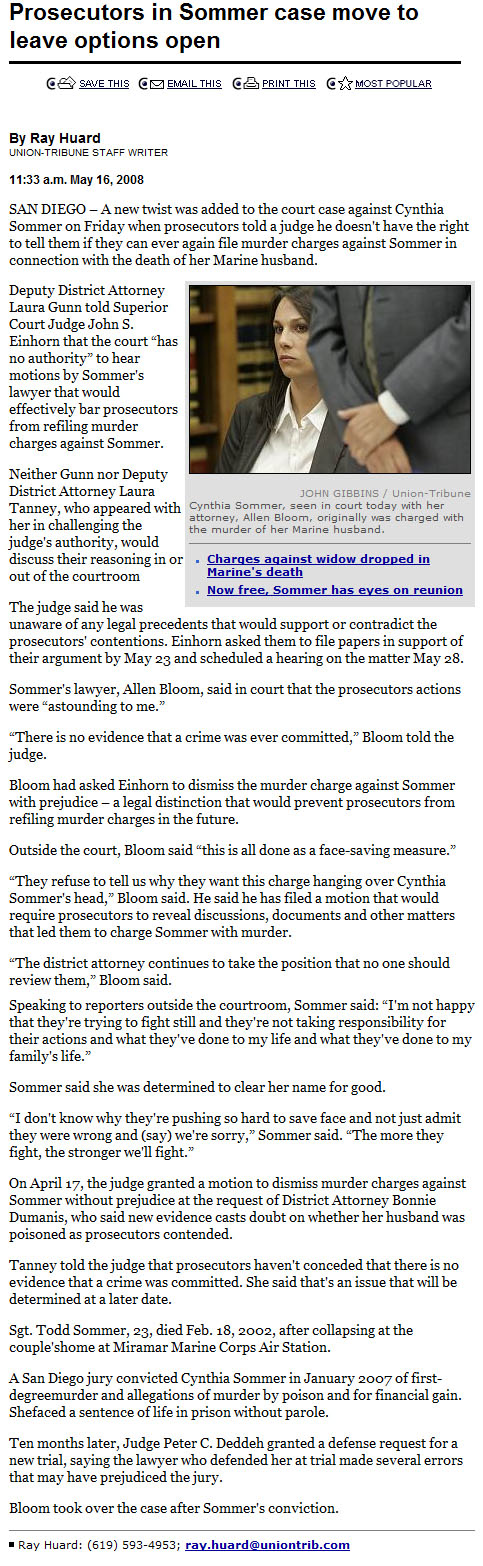 Prosecutors in Sommer case move to leave options open

SAVE THIS EMAIL THIS PRINT THIS MOST POPULAR

By Ray Huard
UNION-TRIBUNE STAFF WRITER

11:33 a.m. May 16, 2008

SAN DIEGO – A new twist was added to the court case against Cynthia Sommer on Friday when prosecutors told a judge he doesn't have the right to tell them if they can ever again file murder charges against Sommer in connection with the death of her Marine husband.

Deputy District Attorney Laura Gunn told Superior Court Judge John S. Einhorn that the court "has no authority" to hear motions by Sommer's lawyer that would effectively bar prosecutors from refiling murder charges against Sommer.

Neither Gunn nor Deputy District Attorney Laura Tanney, who appeared with her in challenging the judge's authority, would discuss their reasoning in or out of the courtroom

JOHN GIBBINS / Union-Tribune
Cynthia Sommer, seen in court today with her attorney, Allen Bloom, originally was charged with the murder of her Marine husband.

Charges against widow dropped in Marine's death
Now free, Sommer has eyes on reunion

The judge said he was unaware of any legal precedents that would support or contradict the prosecutors' contentions. Einhorn asked them to file papers in support of their argument by May 23 and scheduled a hearing on the matter May 28.

Sommer's lawyer, Allen Bloom, said in court that the prosecutors actions were "astounding to me."

"There is no evidence that a crime was ever committed," Bloom told the judge.

Bloom had asked Einhorn to dismiss the murder charge against Sommer with prejudice – a legal distinction that would prevent prosecutors from refiling murder charges in the future.

Outside the court, Bloom said "this is all done as a face-saving measure."

"They refuse to tell us why they want this charge hanging over Cynthia Sommer's head," Bloom said. He said he has filed a motion that would require prosecutors to reveal discussions, documents and other matters that led them to charge Sommer with murder.

"The district attorney continues to take the position that no one should review them," Bloom said.

Speaking to reporters outside the courtroom, Sommer said: "I'm not happy that they're trying to fight still and they're not taking responsibility for their actions and what they've done to my life and what they've done to my family's life."

Sommer said she was determined to clear her name for good.

"I don't know why they're pushing so hard to save face and not just admit they were wrong and (say) we're sorry," Sommer said. "The more they fight, the stronger we'll fight."

On April 17, the judge granted a motion to dismiss murder charges against Sommer without prejudice at the request of District Attorney Bonnie Dumanis, who said new evidence casts doubt on whether her husband was poisoned as prosecutors contended.

Tanney told the judge that prosecutors haven't conceded that there is no evidence that a crime was committed. She said that's an issue that will be determined at a later date.

Sgt. Todd Sommer, 23, died Feb. 18, 2002, after collapsing at the couple'shome at Miramar Marine Corps Air Station.

A San Diego jury convicted Cynthia Sommer in January 2007 of first-degreemurder and allegations of murder by poison and for financial gain. Shefaced a sentence of life in prison without parole.

Ten months later, Judge Peter C. Deddeh granted a defense request for a new trial, saying the lawyer who defended her at trial made several errors that may have prejudiced the jury.

Bloom took over the case after Sommer's conviction.

Ray Huard: (619) 593-4953; ray.huard@uniontrib.com